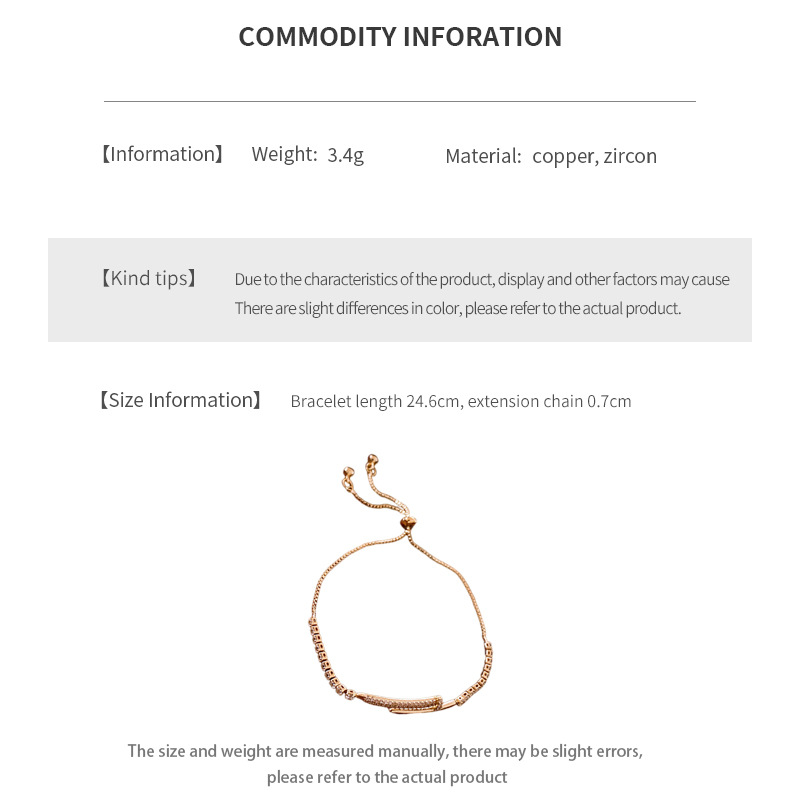 COMMODITY INFORATION

【Information】 Weight: 3.4g Material: copper, zircon

【Kind tips】 Due to the characteristics of the product, display and other factors may cause There are slight differences in color, please refer to the actual product.

【Size Information】 Bracelet length 24.6cm, extension chain 0.7cm

The size and weight are measured manually, there may be slight errors, please refer to the actual product